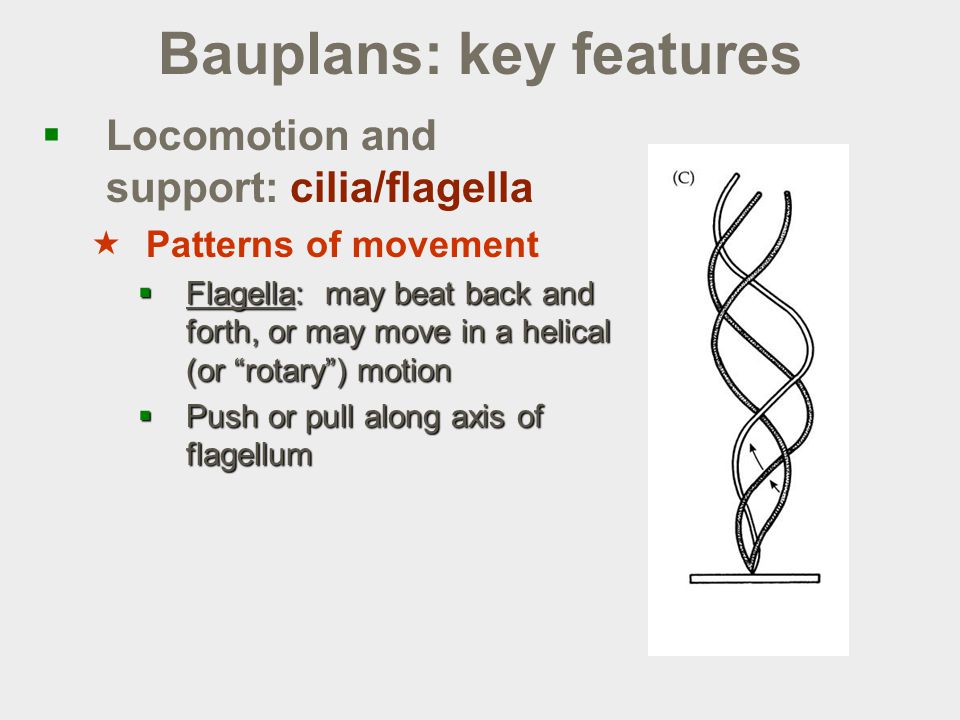 Bauplans: key features

Locomotion and support: cilia/flagella

Patterns of movement

Flagella: may beat back and forth, or may move in a helical (or "rotary") motion

Push or pull along axis of flagellum

(C)